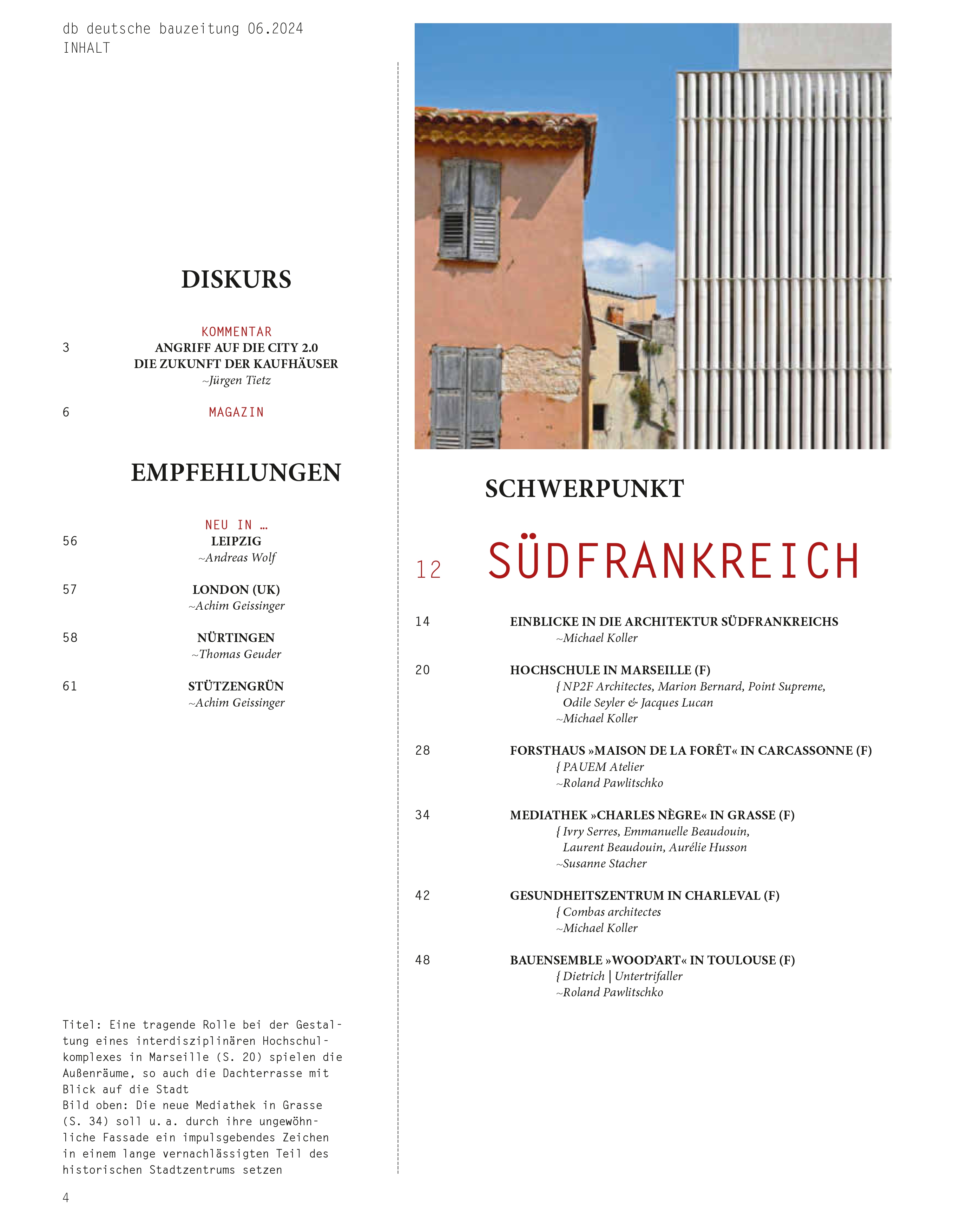 db deutsche bauzeitung 06.2024
INHALT

DISKURS

KOMMENTAR
3 ANGRIFF AUF DIE CITY 2.0
DIE ZUKUNFT DER KAUFHÄUSER
~Jürgen Tietz

6 MAGAZIN

EMPFEHLUNGEN

NEU IN …
56 LEIPZIG
~Andreas Wolf

57 LONDON (UK)
~Achim Geissinger

58 NÜRTINGEN
~Thomas Geuder

61 STÜTZENGRÜN
~Achim Geissinger

Titel: Eine tragende Rolle bei der Gestaltung eines interdisziplinären Hochschulkomplexes in Marseille (S. 20) spielen die Außenräume, so auch die Dachterrasse mit Blick auf die Stadt
Bild oben: Die neue Mediathek in Grasse (S. 34) soll u. a. durch ihre ungewöhnliche Fassade ein impulsgebendes Zeichen in einem lange vernachlässigten Teil des historischen Stadtzentrums setzen

4

SCHWERPUNKT

12 SÜDFRANKREICH

14 EINBLICKE IN DIE ARCHITEKTUR SÜDFRANKREICHS
~Michael Koller

20 HOCHSCHULE IN MARSEILLE (F)
{ NP2F Architectes, Marion Bernard, Point Supreme, Odile Seyler & Jacques Lucan
~Michael Koller

28 FORSTHAUS »MAISON DE LA FORÊT« IN CARCASSONNE (F)
{ PAUEM Atelier
~Roland Pawlitschko

34 MEDIATHEK »CHARLES NÈGRE« IN GRASSE (F)
{ Ivry Serres, Emmanuelle Beaudouin, Laurent Beaudouin, Aurélie Husson
~Susanne Stacher

42 GESUNDHEITSZENTRUM IN CHARLEVAL (F)
{ Combas architectes
~Michael Koller

48 BAUENSEMBLE »WOOD'ART« IN TOULOUSE (F)
{ Dietrich | Untertrifaller
~Roland Pawlitschko